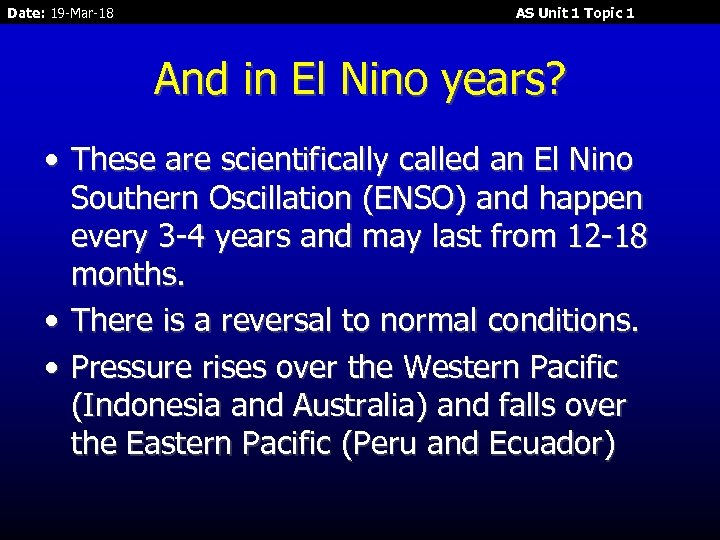 Date: 19-Mar-18

AS Unit 1 Topic 1

And in El Nino years?

• These are scientifically called an El Nino Southern Oscillation (ENSO) and happen every 3-4 years and may last from 12-18 months.

• There is a reversal to normal conditions.

• Pressure rises over the Western Pacific (Indonesia and Australia) and falls over the Eastern Pacific (Peru and Ecuador)